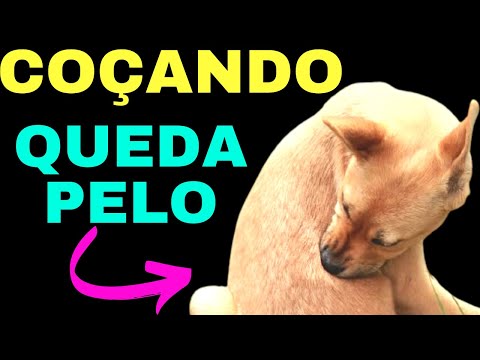 COÇANDO

QUEDA PELO